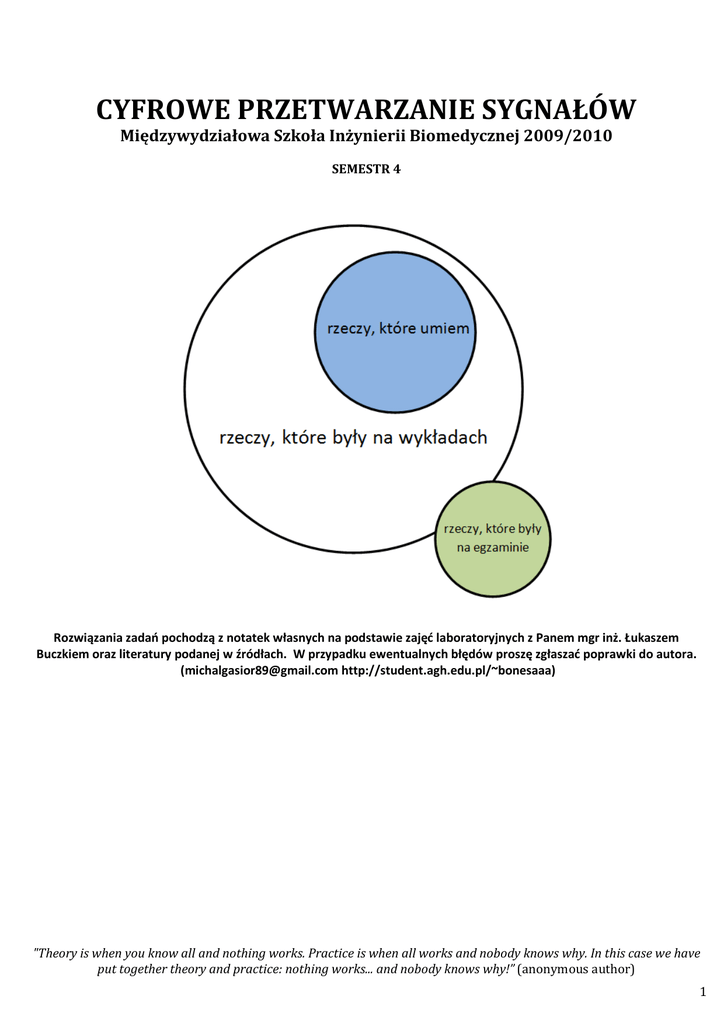 CYFROWE PRZETWARZANIE SYGNAŁÓW
Międzywydziałowa Szkoła Inżynierii Biomedycznej 2009/2010

SEMESTR 4

rzeczy, które umiem

rzeczy, które były na wykładach

rzeczy, które były na egzaminie

Rozwiązania zadań pochodzą z notatek własnych na podstawie zajęć laboratoryjnych z Panem mgr inż. Łukaszem Buczkiem oraz literatury podanej w źródłach. W przypadku ewentualnych błędów proszę zgłaszać poprawki do autora. (michalgasior89@gmail.com http://student.agh.edu.pl/~bonesaaa)

"Theory is when you know all and nothing works. Practice is when all works and nobody knows why. In this case we have put together theory and practice: nothing works... and nobody knows why!" (anonymous author)

1